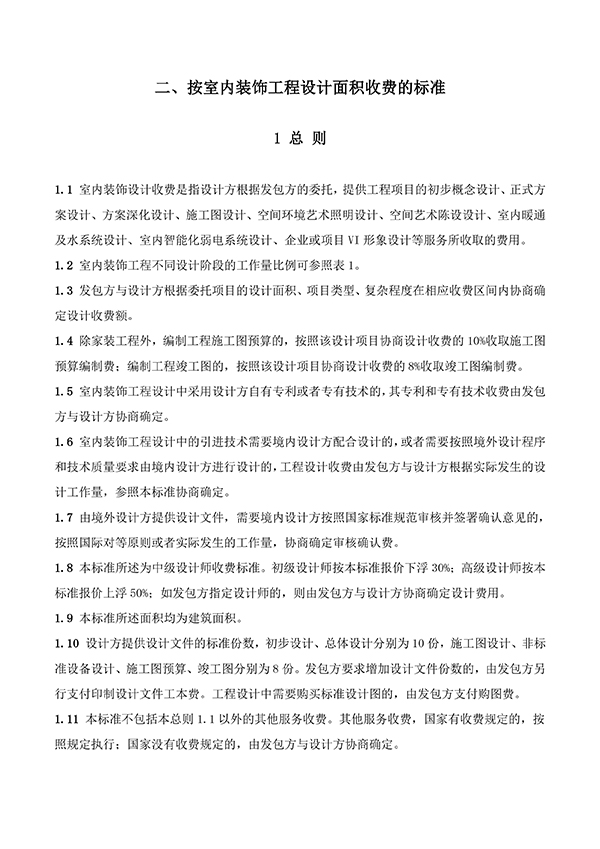 二、按室内装饰工程设计面积收费的标准

1 总 则

1.1 室内装饰设计收费是指设计方根据发包方的委托，提供工程项目的初步概念设计、正式方案设计、方案深化设计、施工图设计、空间环境艺术照明设计、空间艺术陈设设计、室内暖通及水系统设计、室内智能化弱电系统设计、企业或项目 VI 形象设计等服务所收取的费用。

1.2 室内装饰工程不同设计阶段的工作量比例可参照表 1。

1.3 发包方与设计方根据委托项目的设计面积、项目类型、复杂程度在相应收费区间内协商确定设计收费额。

1.4 除家装工程外，编制工程施工图预算的，按照该设计项目协商设计收费的 10%收取施工图预算编制费；编制工程竣工图的，按照该设计项目协商设计收费的 8%收取竣工图编制费。

1.5 室内装饰工程设计中采用设计方自有专利或者专有技术的，其专利和专有技术收费由发包方与设计方协商确定。

1.6 室内装饰工程设计中的引进技术需要境内设计方配合设计的，或者需要按照境外设计程序和技术质量要求由境内设计方进行设计的，工程设计收费由发包方与设计方根据实际发生的设计工作量，参照本标准协商确定。

1.7 由境外设计方提供设计文件，需要境内设计方按照国家标准规范审核并签署确认意见的，按照国际对等原则或者实际发生的工作量，协商确定审核确认费。

1.8 本标准所述为中级设计师收费标准。初级设计师按本标准报价下浮 30%；高级设计师按本标准报价上浮 50%；如发包方指定设计师的，则由发包方与设计方协商确定设计费用。

1.9 本标准所述面积均为建筑面积。

1.10 设计方提供设计文件的标准份数，初步设计、总体设计分别为 10 份，施工图设计、非标准设备设计、施工图预算、竣工图分别为 8 份。发包方要求增加设计文件份数的，由发包方另行支付印制设计文件工本费。工程设计中需要购买标准设计图的，由发包方支付购图费。

1.11 本标准不包括本总则 1.1 以外的其他服务收费。其他服务收费，国家有收费规定的，按照规定执行；国家没有收费规定的，由发包方与设计方协商确定。